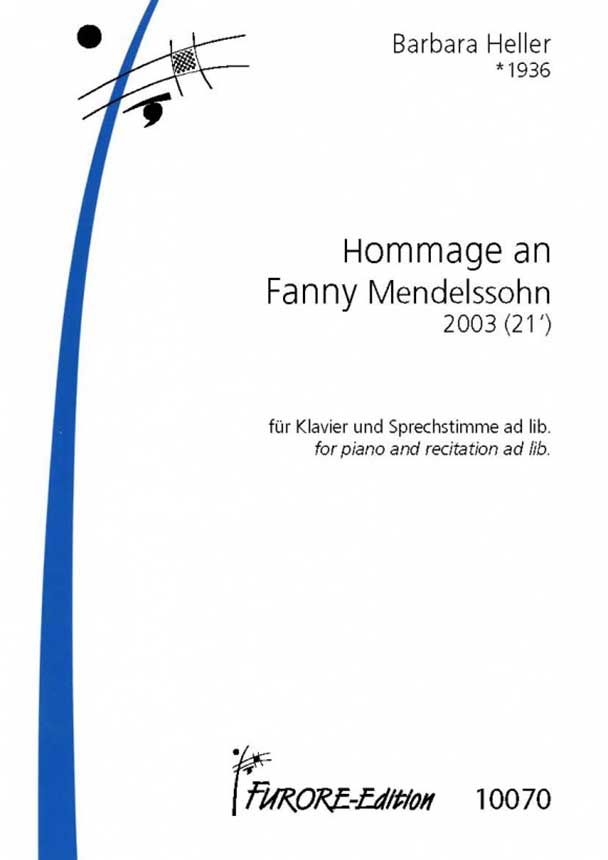 Barbara Heller
*1936

Hommage an
Fanny Mendelssohn
2003 (21')

für Klavier und Sprechstimme ad lib.
for piano and recitation ad lib.

FURORE-Edition 10070